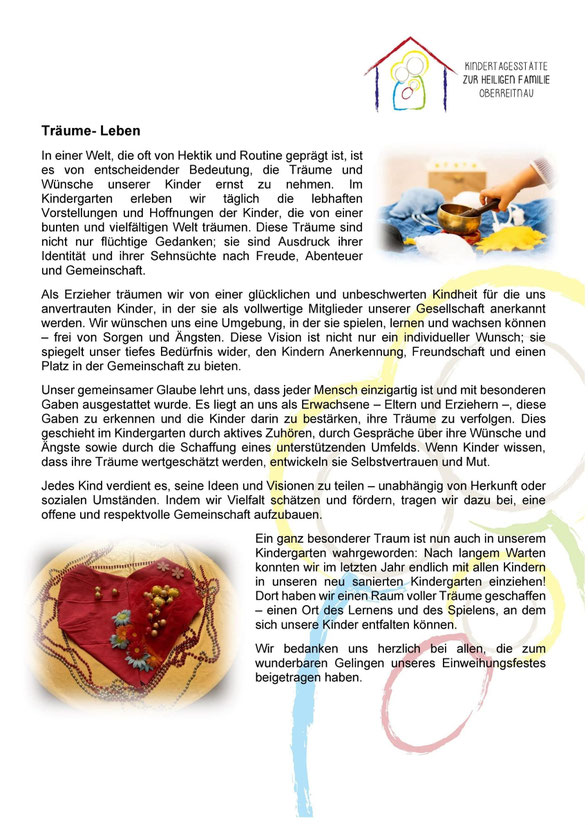 KINDERTAGESSTÄTTE
ZUR HEILIGEN FAMILIE
OBERREITNAU

Träume- Leben

In einer Welt, die oft von Hektik und Routine geprägt ist, ist es von entscheidender Bedeutung, die Träume und Wünsche unserer Kinder ernst zu nehmen. Im Kindergarten erleben wir täglich die lebhaften Vorstellungen und Hoffnungen der Kinder, die von einer bunten und vielfältigen Welt träumen. Diese Träume sind nicht nur flüchtige Gedanken; sie sind Ausdruck ihrer Identität und ihrer Sehnsüchte nach Freude, Abenteuer und Gemeinschaft.

Als Erzieher träumen wir von einer glücklichen und unbeschwerten Kindheit für die uns anvertrauten Kinder, in der sie als vollwertige Mitglieder unserer Gesellschaft anerkannt werden. Wir wünschen uns eine Umgebung, in der sie spielen, lernen und wachsen können – frei von Sorgen und Ängsten. Diese Vision ist nicht nur ein individueller Wunsch; sie spiegelt unser tiefes Bedürfnis wider, den Kindern Anerkennung, Freundschaft und einen Platz in der Gemeinschaft zu bieten.

Unser gemeinsamer Glaube lehrt uns, dass jeder Mensch einzigartig ist und mit besonderen Gaben ausgestattet wurde. Es liegt an uns als Erwachsene – Eltern und Erziehern –, diese Gaben zu erkennen und die Kinder darin zu bestärken, ihre Träume zu verfolgen. Dies geschieht im Kindergarten durch aktives Zuhören, durch Gespräche über ihre Wünsche und Ängste sowie durch die Schaffung eines unterstützenden Umfelds. Wenn Kinder wissen, dass ihre Träume wertgeschätzt werden, entwickeln sie Selbstvertrauen und Mut.

Jedes Kind verdient es, seine Ideen und Visionen zu teilen – unabhängig von Herkunft oder sozialen Umständen. Indem wir Vielfalt schätzen und fördern, tragen wir dazu bei, eine offene und respektvolle Gemeinschaft aufzubauen.

Ein ganz besonderer Traum ist nun auch in unserem Kindergarten wahrgeworden: Nach langem Warten konnten wir im letzten Jahr endlich mit allen Kindern in unseren neu sanierten Kindergarten einziehen! Dort haben wir einen Raum voller Träume geschaffen – einen Ort des Lernens und des Spielens, an dem sich unsere Kinder entfalten können.

Wir bedanken uns herzlich bei allen, die zum wunderbaren Gelingen unseres Einweihungsfestes beigetragen haben.